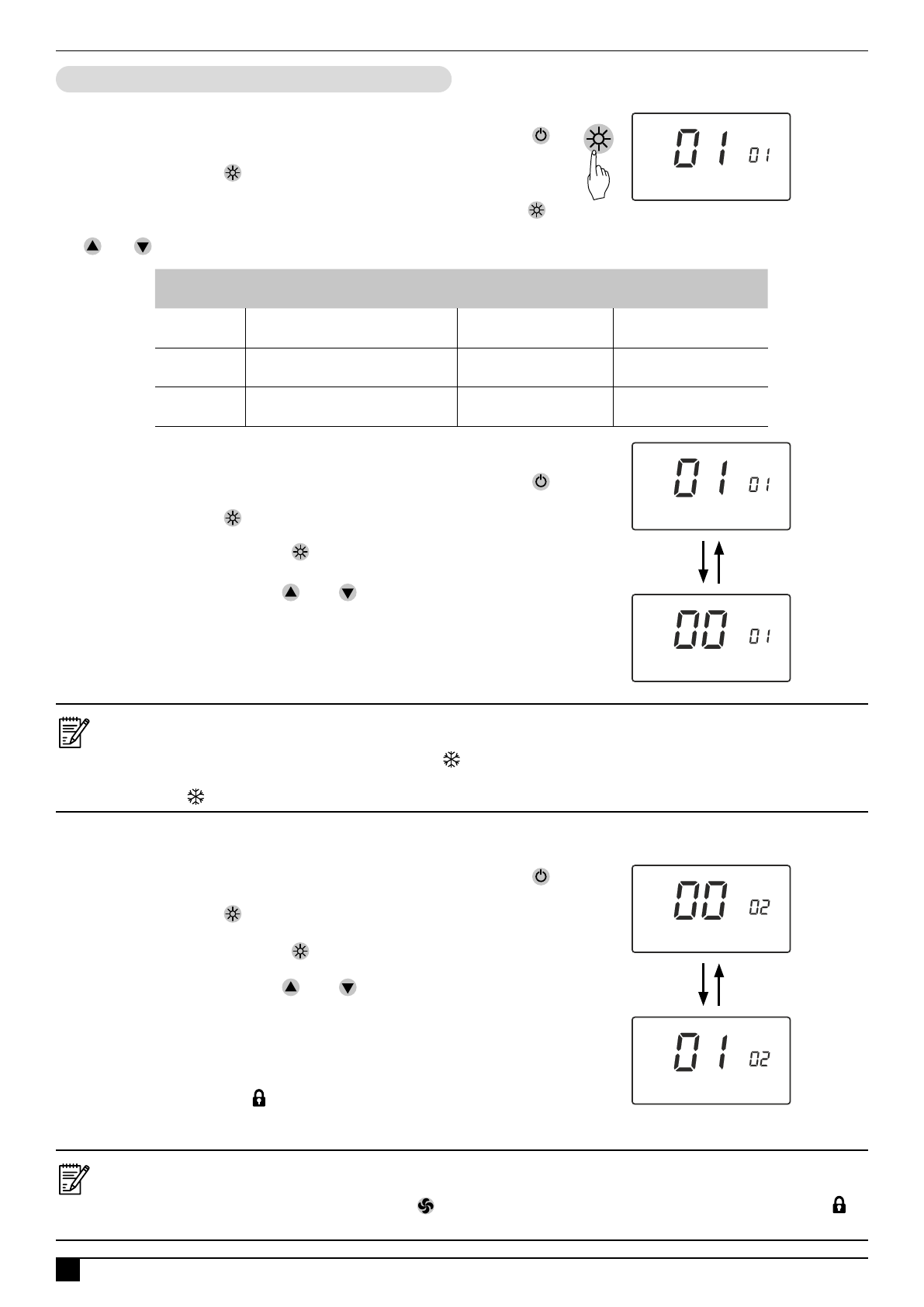 01 01

01 01

00 01

00 02

01 02